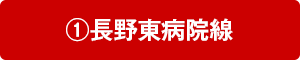 ①長野東病院線